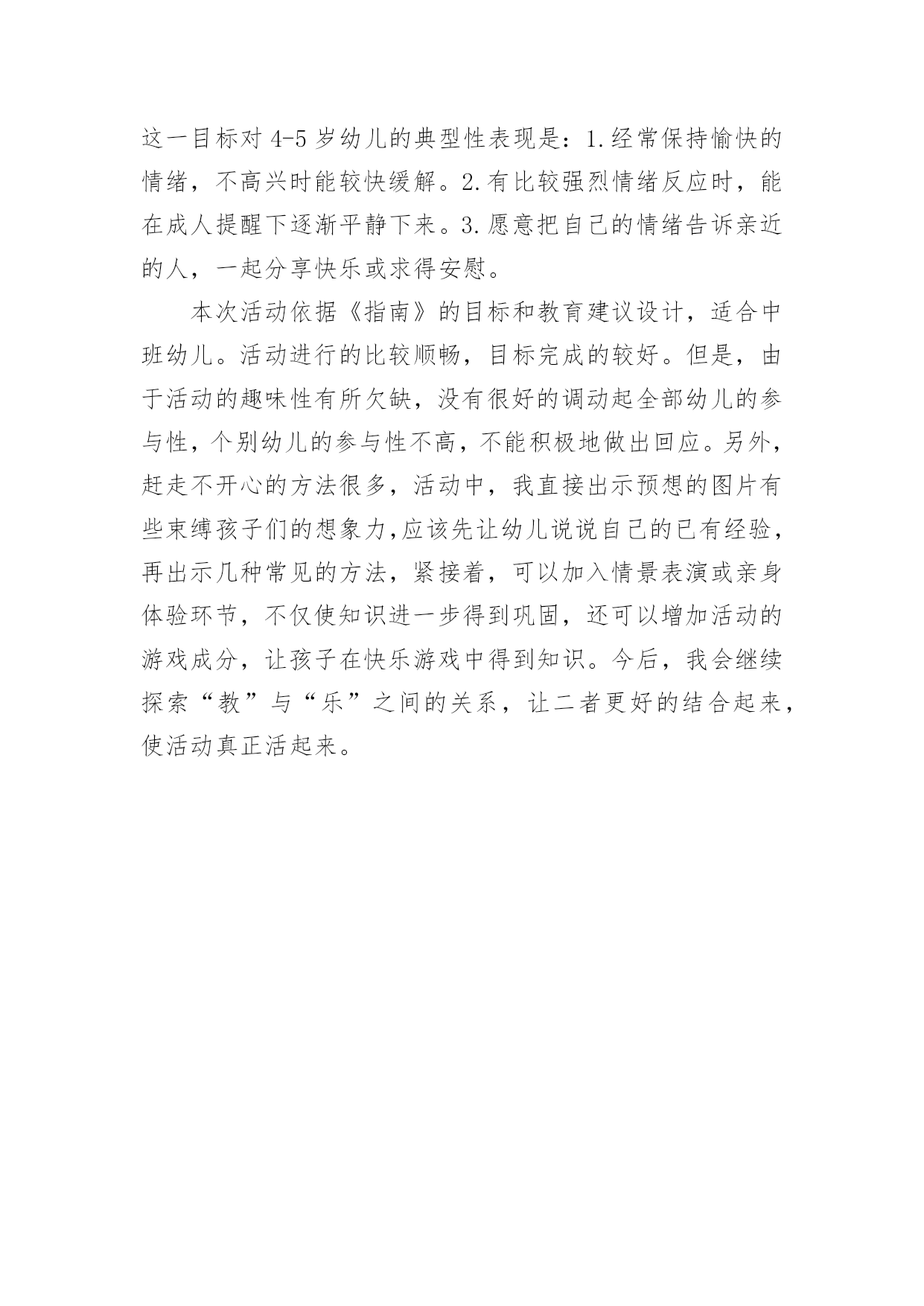 这一目标对4-5岁幼儿的典型性表现是：1.经常保持愉快的情绪，不高兴时能较快缓解。2.有比较强烈情绪反应时，能在成人提醒下逐渐平静下来。3.愿意把自己的情绪告诉亲近的人，一起分享快乐或求得安慰。

本次活动依据《指南》的目标和教育建议设计，适合中班幼儿。活动进行的比较顺畅，目标完成的较好。但是，由于活动的趣味性有所欠缺，没有很好的调动起全部幼儿的参与性，个别幼儿的参与性不高，不能积极地做出回应。另外，赶走不开心的方法很多，活动中，我直接出示预想的图片有些束缚孩子们的想象力，应该先让幼儿说说自己的已有经验，再出示几种常见的方法，紧接着，可以加入情景表演或亲身体验环节，不仅使知识进一步得到巩固，还可以增加活动的游戏成分，让孩子在快乐游戏中得到知识。今后，我会继续探索“教”与“乐”之间的关系，让二者更好的结合起来，使活动真正活起来。